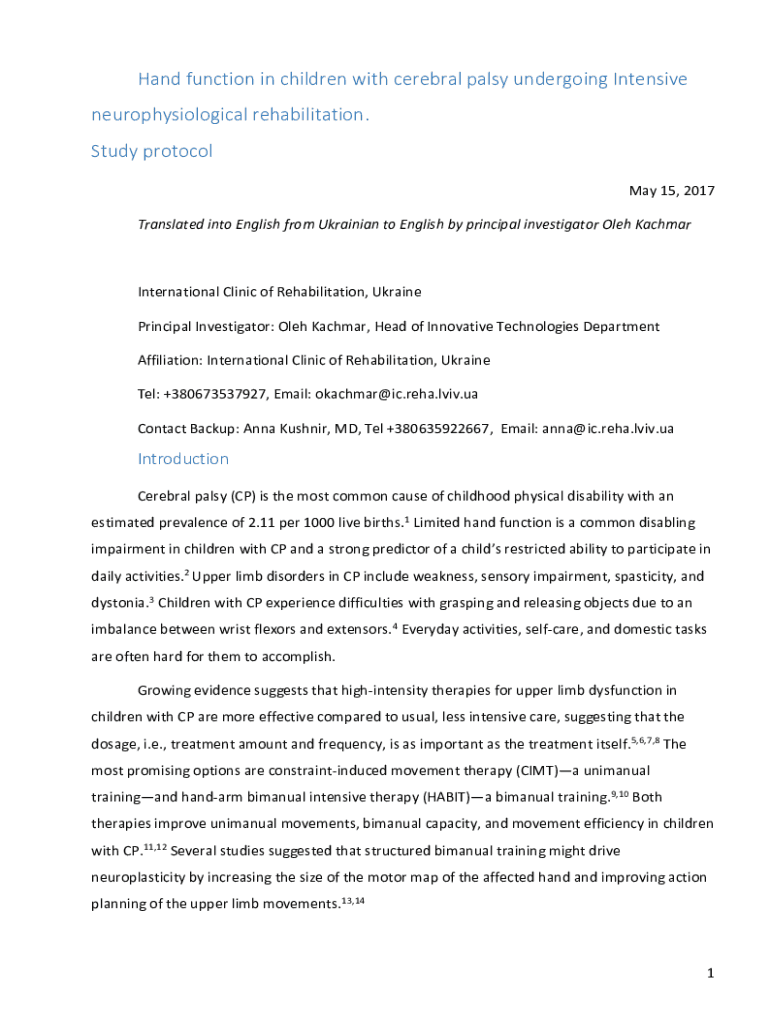 Hand function in children with cerebral palsy undergoing Intensive neurophysiological rehabilitation.

Study protocol

May 15, 2017

Translated into English from Ukrainian to English by principal investigator Oleh Kachmar

International Clinic of Rehabilitation, Ukraine

Principal Investigator: Oleh Kachmar, Head of Innovative Technologies Department

Affiliation: International Clinic of Rehabilitation, Ukraine

Tel: +380673537927, Email: okachmar@ic.reha.lviv.ua

Contact Backup: Anna Kushnir, MD, Tel +380635922667, Email: anna@ic.reha.lviv.ua

Introduction

Cerebral palsy (CP) is the most common cause of childhood physical disability with an estimated prevalence of 2.11 per 1000 live births.$^{1}$ Limited hand function is a common disabling impairment in children with CP and a strong predictor of a child's restricted ability to participate in daily activities.$^{2}$ Upper limb disorders in CP include weakness, sensory impairment, spasticity, and dystonia.$^{3}$ Children with CP experience difficulties with grasping and releasing objects due to an imbalance between wrist flexors and extensors.$^{4}$ Everyday activities, self-care, and domestic tasks are often hard for them to accomplish.

Growing evidence suggests that high-intensity therapies for upper limb dysfunction in children with CP are more effective compared to usual, less intensive care, suggesting that the dosage, i.e., treatment amount and frequency, is as important as the treatment itself.$^{5,6,7,8}$ The most promising options are constraint-induced movement therapy (CIMT)—a unimanual training—and hand-arm bimanual intensive therapy (HABIT)—a bimanual training.$^{9,10}$ Both therapies improve unimanual movements, bimanual capacity, and movement efficiency in children with CP.$^{11,12}$ Several studies suggested that structured bimanual training might drive neuroplasticity by increasing the size of the motor map of the affected hand and improving action planning of the upper limb movements.$^{13,14}$

1